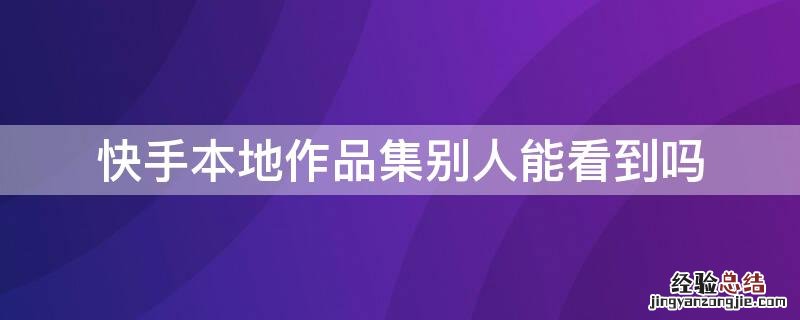 快手本地作品集别人能看到吗

经验总结
jingyanzongjie.com